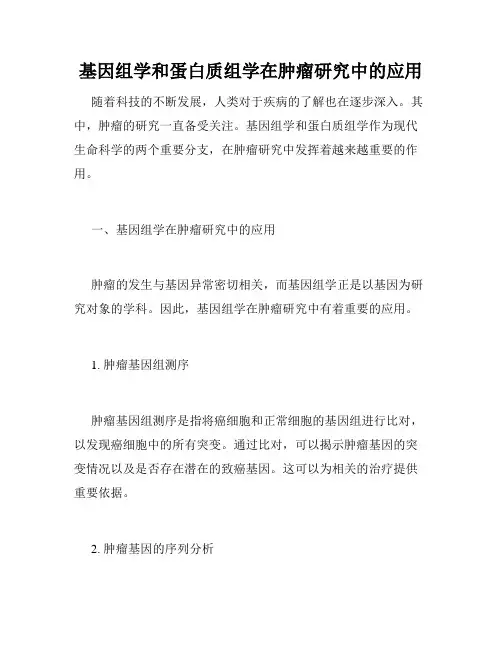 基因组学和蛋白质组学在肿瘤研究中的应用

随着科技的不断发展，人类对于疾病的了解也在逐步深入。其中，肿瘤的研究一直备受关注。基因组学和蛋白质组学作为现代生命科学的两个重要分支，在肿瘤研究中发挥着越来越重要的作用。

一、基因组学在肿瘤研究中的应用

肿瘤的发生与基因异常密切相关，而基因组学正是以基因为研究对象的学科。因此，基因组学在肿瘤研究中有着重要的应用。

1. 肿瘤基因组测序

肿瘤基因组测序是指将癌细胞和正常细胞的基因组进行比对，以发现癌细胞中的所有突变。通过比对，可以揭示肿瘤基因的突变情况以及是否存在潜在的致癌基因。这可以为相关的治疗提供重要依据。

2. 肿瘤基因的序列分析